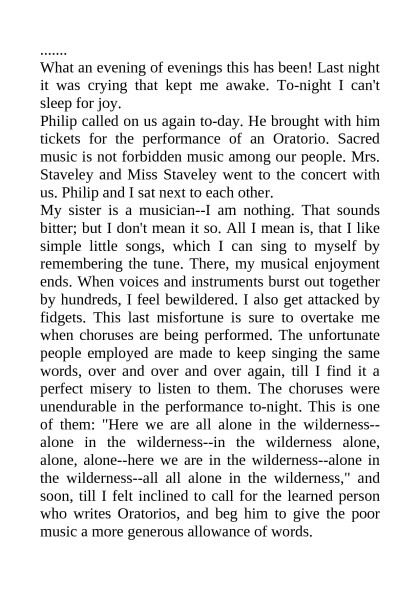 .......
What an evening of evenings this has been! Last night it was crying that kept me awake. To-night I can't sleep for joy.
Philip called on us again to-day. He brought with him tickets for the performance of an Oratorio. Sacred music is not forbidden music among our people. Mrs. Staveley and Miss Staveley went to the concert with us. Philip and I sat next to each other.
My sister is a musician--I am nothing. That sounds bitter; but I don't mean it so. All I mean is, that I like simple little songs, which I can sing to myself by remembering the tune. There, my musical enjoyment ends. When voices and instruments burst out together by hundreds, I feel bewildered. I also get attacked by fidgets. This last misfortune is sure to overtake me when choruses are being performed. The unfortunate people employed are made to keep singing the same words, over and over and over again, till I find it a perfect misery to listen to them. The choruses were unendurable in the performance to-night. This is one of them: "Here we are all alone in the wilderness--alone in the wilderness--in the wilderness alone, alone, alone--here we are in the wilderness--alone in the wilderness--all all alone in the wilderness," and soon, till I felt inclined to call for the learned person who writes Oratorios, and beg him to give the poor music a more generous allowance of words.